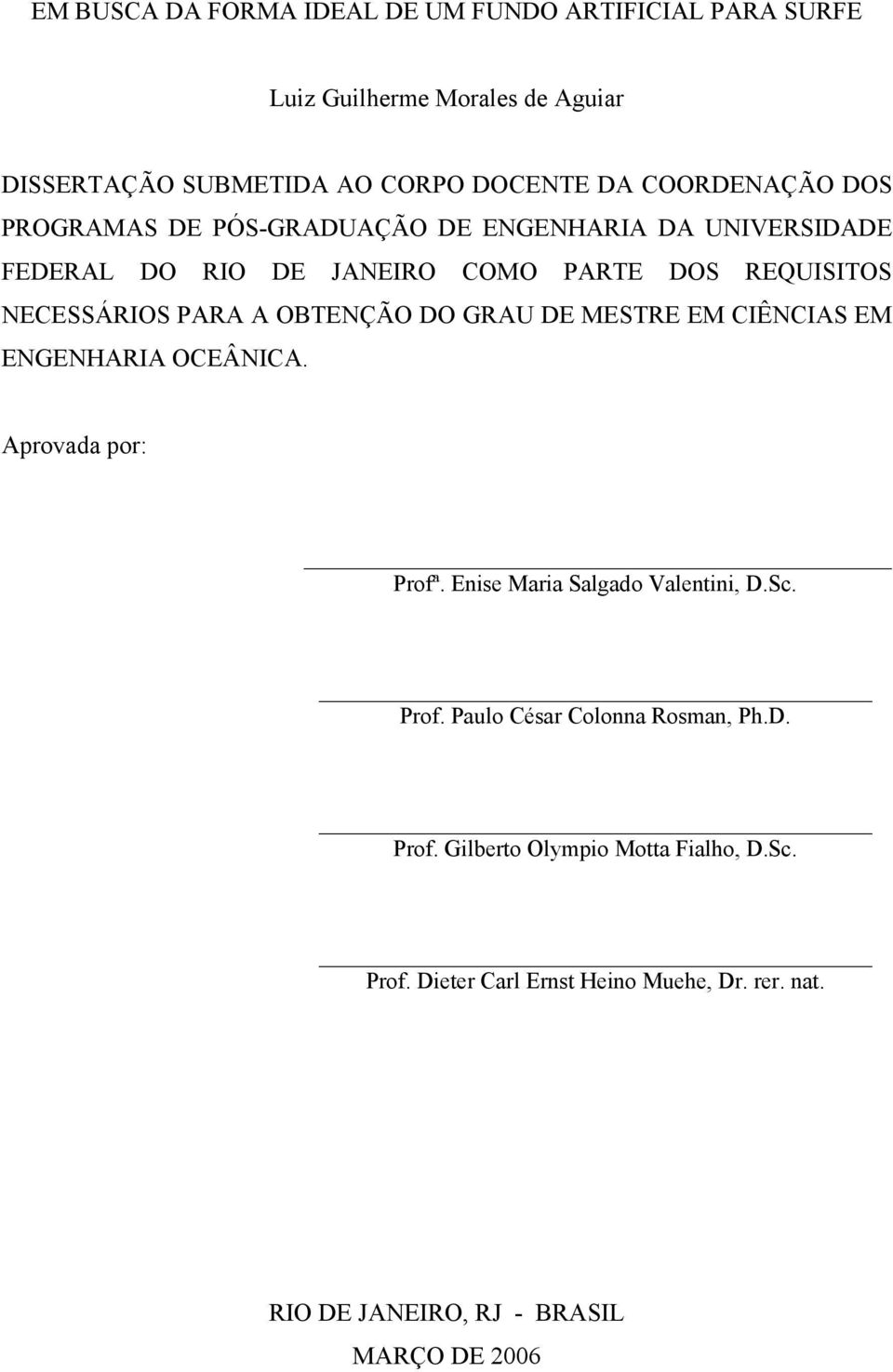 EM BUSCA DA FORMA IDEAL DE UM FUNDO ARTIFICIAL PARA SURFE

Luiz Guilherme Morales de Aguiar

DISSERTAÇÃO SUBMETIDA AO CORPO DOCENTE DA COORDENAÇÃO DOS PROGRAMAS DE PÓS-GRADUAÇÃO DE ENGENHARIA DA UNIVERSIDADE FEDERAL DO RIO DE JANEIRO COMO PARTE DOS REQUISITOS NECESSÁRIOS PARA A OBTENÇÃO DO GRAU DE MESTRE EM CIÊNCIAS EM ENGENHARIA OCEÂNICA.

Aprovada por:

Profª. Enise Maria Salgado Valentini, D.Sc.

Prof. Paulo César Colonna Rosman, Ph.D.

Prof. Gilberto Olympio Motta Fialho, D.Sc.

Prof. Dieter Carl Ernst Heino Muehe, Dr. rer. nat.

RIO DE JANEIRO, RJ - BRASIL
MARÇO DE 2006